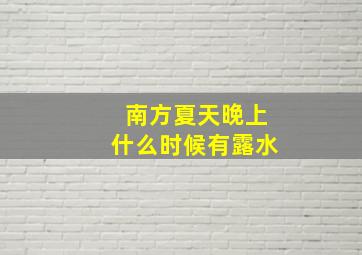 南方夏天晚上
什么时候有露水